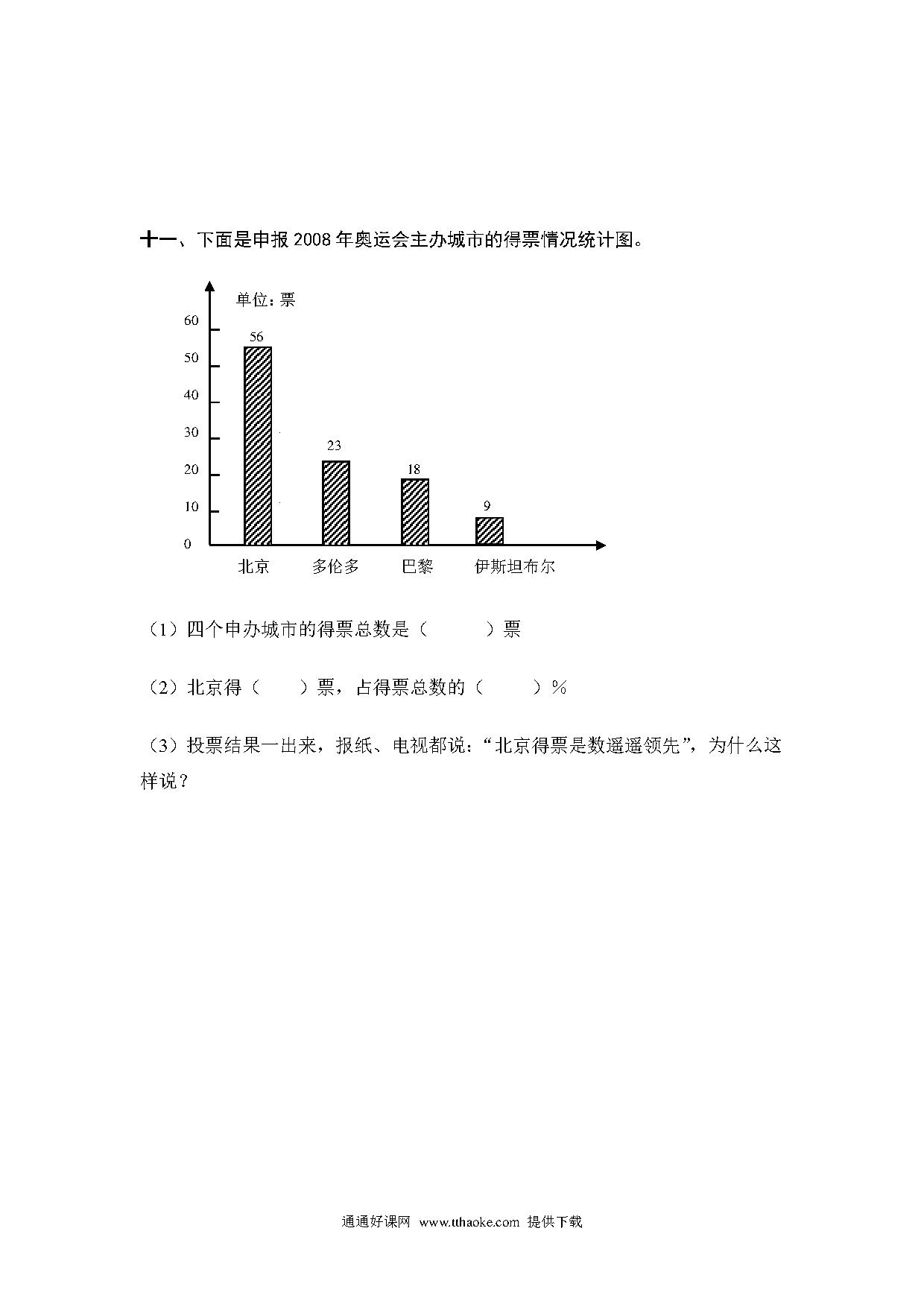 十一、下面是申报2008年奥运会主办城市的得票情况统计图。

单位：票

60
50
40
30
20
10
0

56
23
18
9

北京　多伦多　巴黎　伊斯坦布尔

（1）四个申办城市的得票总数是（　　　）票

（2）北京得（　　）票，占得票总数的（　　　）%

（3）投票结果一出来，报纸、电视都说：“北京得票是数遥遥领先”，为什么这样说？

通通好课网　www.tthaoke.com　提供下载